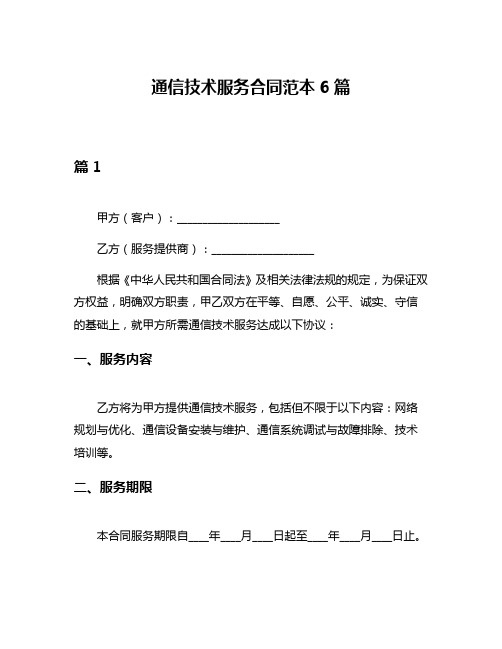 通信技术服务合同范本 6 篇

篇 1

甲方（客户）：__________________

乙方（服务提供商）：__________________

根据《中华人民共和国合同法》及相关法律法规的规定，为保证双方权益，明确双方职责，甲乙双方在平等、自愿、公平、诚实、守信的基础上，就甲方所需通信技术服务达成以下协议：

一、服务内容

乙方将为甲方提供通信技术服务，包括但不限于以下内容：网络规划与优化、通信设备安装与维护、通信系统调试与故障排除、技术培训等。

二、服务期限

本合同服务期限自____年____月____日起至____年____月____日止。